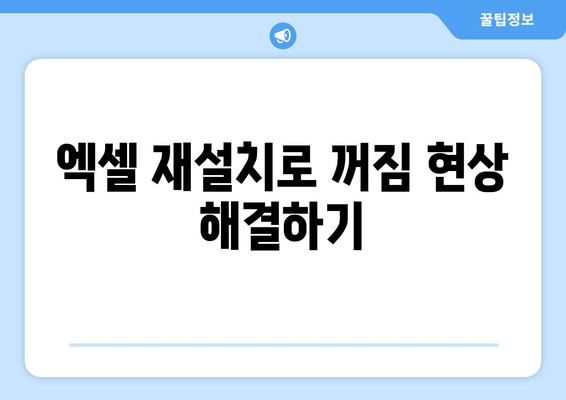 꿀팁정보

엑셀 재설치로 꺼짐 현상 해결하기